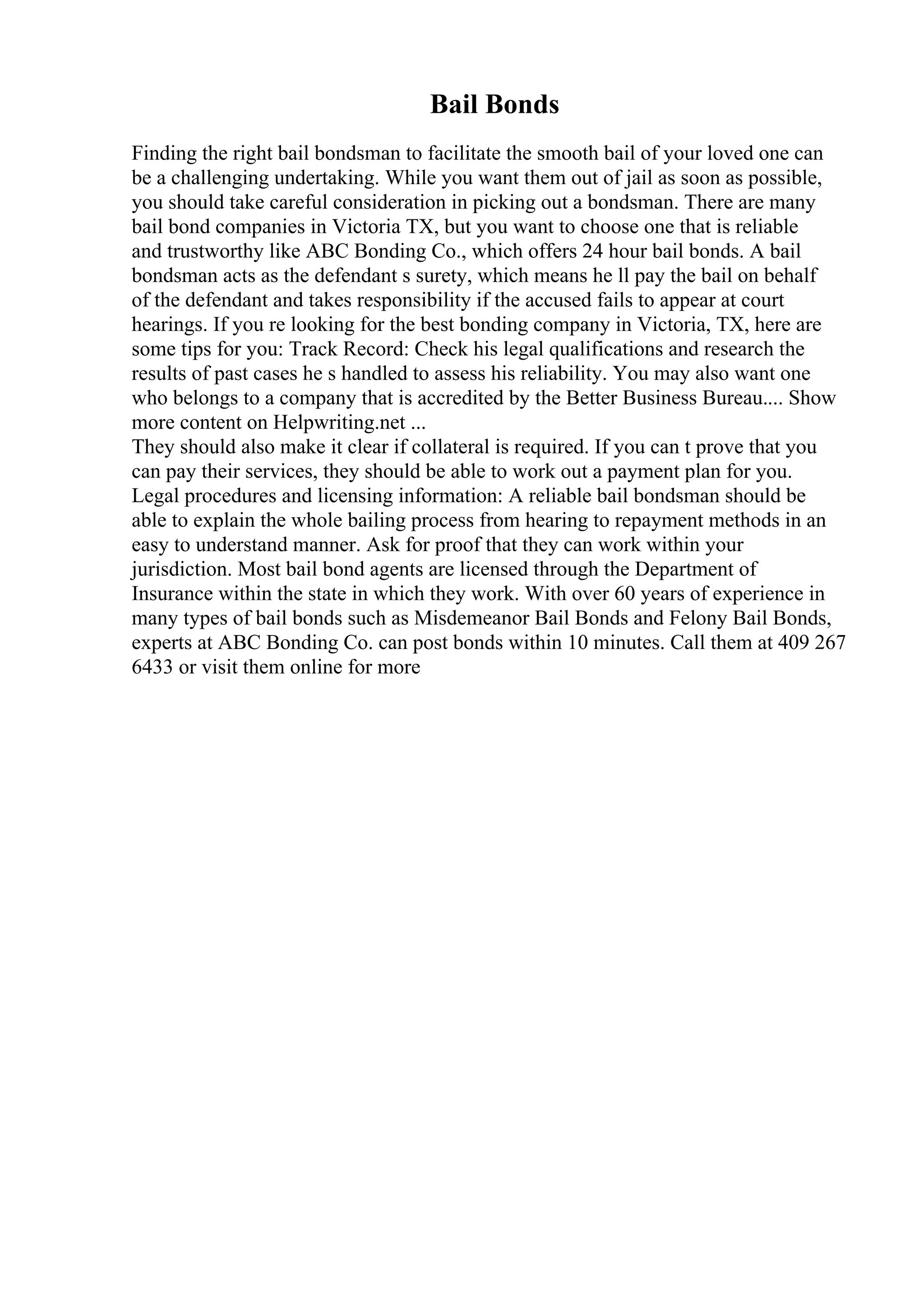 Bail Bonds

Finding the right bail bondsman to facilitate the smooth bail of your loved one can be a challenging undertaking. While you want them out of jail as soon as possible, you should take careful consideration in picking out a bondsman. There are many bail bond companies in Victoria TX, but you want to choose one that is reliable and trustworthy like ABC Bonding Co., which offers 24 hour bail bonds. A bail bondsman acts as the defendant s surety, which means he ll pay the bail on behalf of the defendant and takes responsibility if the accused fails to appear at court hearings. If you re looking for the best bonding company in Victoria, TX, here are some tips for you: Track Record: Check his legal qualifications and research the results of past cases he s handled to assess his reliability. You may also want one who belongs to a company that is accredited by the Better Business Bureau.... Show more content on Helpwriting.net ...
They should also make it clear if collateral is required. If you can t prove that you can pay their services, they should be able to work out a payment plan for you. Legal procedures and licensing information: A reliable bail bondsman should be able to explain the whole bailing process from hearing to repayment methods in an easy to understand manner. Ask for proof that they can work within your jurisdiction. Most bail bond agents are licensed through the Department of Insurance within the state in which they work. With over 60 years of experience in many types of bail bonds such as Misdemeanor Bail Bonds and Felony Bail Bonds, experts at ABC Bonding Co. can post bonds within 10 minutes. Call them at 409 267 6433 or visit them online for more